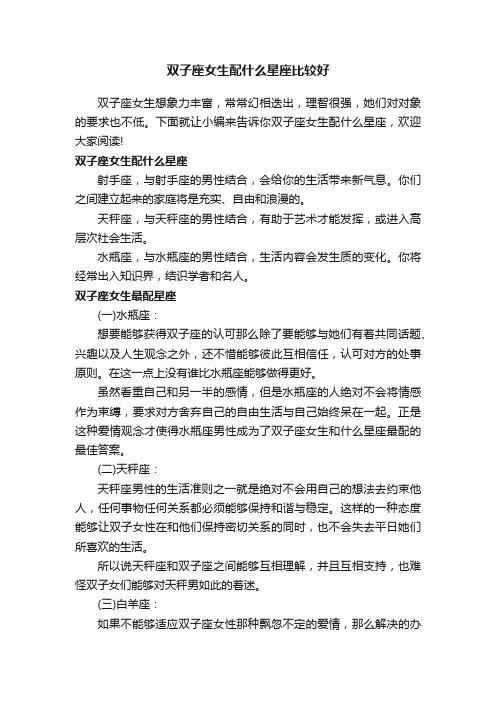 双子座女生配什么星座比较好

双子座女生想象力丰富，常常幻相迭出，理智很强，她们对对象的要求也不低。下面就让小编来告诉你双子座女生配什么星座，欢迎大家阅读!

双子座女生配什么星座

射手座，与射手座的男性结合，会给你的生活带来新气息。你们之间建立起来的家庭将是充实、自由和浪漫的。

天秤座，与天秤座的男性结合，有助于艺术才能发挥，或进入高层次社会生活。

水瓶座，与水瓶座的男性结合，生活内容会发生质的变化。你将经常出入知识界，结识学者和名人。

双子座女生最配星座

(一)水瓶座：

想要能够获得双子座的认可那么除了要能够与她们有着共同话题、兴趣以及人生观念之外，还不惜能够彼此互相信任，认可对方的处事原则。在这一点上没有谁比水瓶座能够做得更好。

虽然看重自己和另一半的感情，但是水瓶座的人绝对不会将情感作为束缚，要求对方舍弃自己的自由生活与自己始终呆在一起。正是这种爱情观念才使得水瓶座男性成为了双子座女生和什么星座最配的最佳答案。

(二)天秤座：

天秤座男性的生活准则之一就是绝对不会用自己的想法去约束他人，任何事物任何关系都必须能够保持和谐与稳定。这样的一种态度能够让双子女性在和他们保持密切关系的同时，也不会失去平日她们所喜欢的生活。

所以说天秤座和双子座之间能够互相理解，并且互相支持，也难怪双子女们能够对天秤男如此的着迷。

(三)白羊座：

如果不能够适应双子座女性那种飘忽不定的爱情，那么解决的办